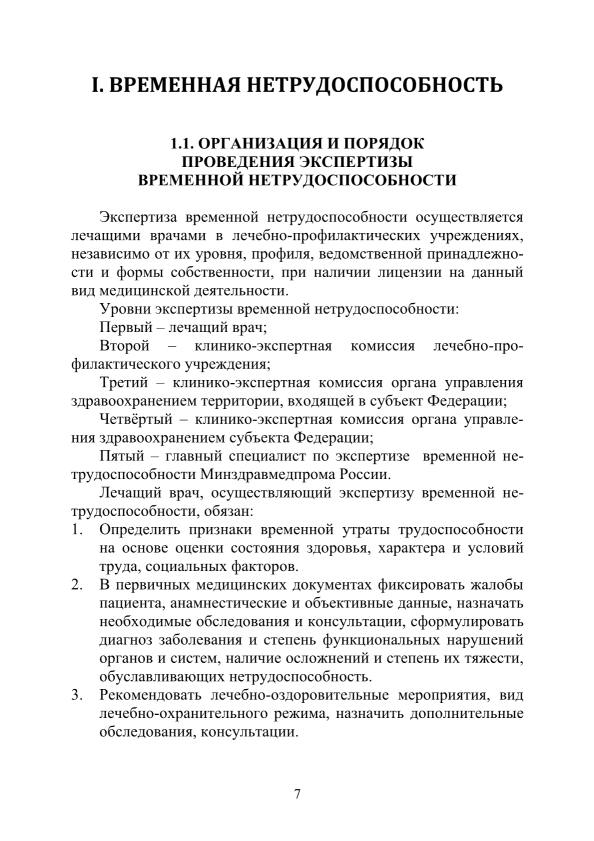 I. ВРЕМЕННАЯ НЕТРУДОСПОСОБНОСТЬ

1.1. ОРГАНИЗАЦИЯ И ПОРЯДОК ПРОВЕДЕНИЯ ЭКСПЕРТИЗЫ ВРЕМЕННОЙ НЕТРУДОСПОСОБНОСТИ

Экспертиза временной нетрудоспособности осуществляется лечащими врачами в лечебно-профилактических учреждениях, независимо от их уровня, профиля, ведомственной принадлежности и формы собственности, при наличии лицензии на данный вид медицинской деятельности.

Уровни экспертизы временной нетрудоспособности:

Первый – лечащий врач;

Второй – клинико-экспертная комиссия лечебно-профилактического учреждения;

Третий – клинико-экспертная комиссия органа управления здравоохранением территории, входящей в субъект Федерации;

Четвёртый – клинико-экспертная комиссия органа управления здравоохранением субъекта Федерации;

Пятый – главный специалист по экспертизе временной нетрудоспособности Минздравмедпрома России.

Лечащий врач, осуществляющий экспертизу временной нетрудоспособности, обязан:

1. Определить признаки временной утраты трудоспособности на основе оценки состояния здоровья, характера и условий труда, социальных факторов.
2. В первичных медицинских документах фиксировать жалобы пациента, анамнестические и объективные данные, назначать необходимые обследования и консультации, сформулировать диагноз заболевания и степень функциональных нарушений органов и систем, наличие осложнений и степень их тяжести, обуславливающих нетрудоспособность.
3. Рекомендовать лечебно-оздоровительные мероприятия, вид лечебно-охранительного режима, назначить дополнительные обследования, консультации.

7